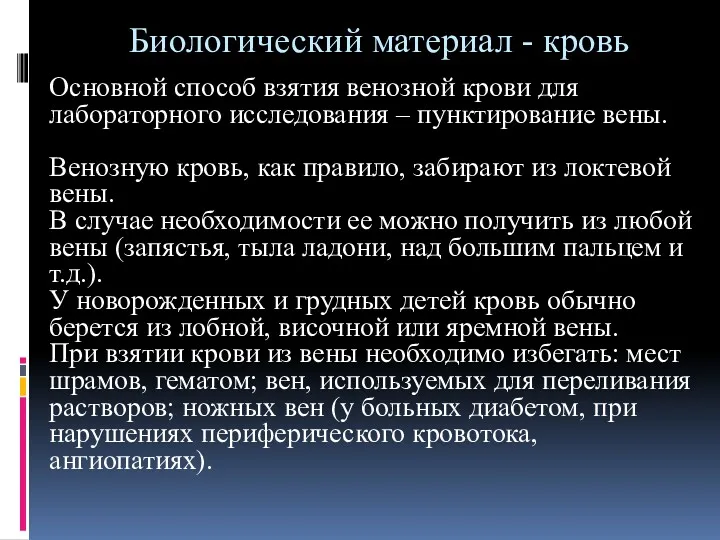 Биологический материал - кровь

Основной способ взятия венозной крови для лабораторного исследования – пунктирование вены.

Венозную кровь, как правило, забирают из локтевой вены.
В случае необходимости ее можно получить из любой вены (запястья, тыла ладони, над большим пальцем и т.д.).
У новорожденных и грудных детей кровь обычно берется из лобной, височной или яремной вены.
При взятии крови из вены необходимо избегать: мест шрамов, гематом; вен, используемых для переливания растворов; ножных вен (у больных диабетом, при нарушениях периферического кровотока, ангиопатиях).